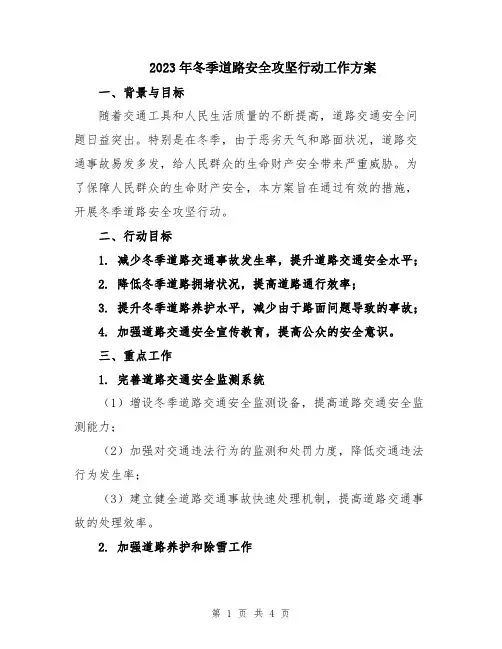 2023年冬季道路安全攻坚行动工作方案

一、背景与目标

随着交通工具和人民生活质量的不断提高，道路交通安全问题日益突出。特别是在冬季，由于恶劣天气和路面状况，道路交通事故易发多发，给人民群众的生命财产安全带来严重威胁。为了保障人民群众的生命财产安全，本方案旨在通过有效的措施，开展冬季道路安全攻坚行动。

二、行动目标

1. 减少冬季道路交通事故发生率，提升道路交通安全水平；

2. 降低冬季道路拥堵状况，提高道路通行效率；

3. 提升冬季道路养护水平，减少由于路面问题导致的事故；

4. 加强道路交通安全宣传教育，提高公众的安全意识。

三、重点工作

1. 完善道路交通安全监测系统

（1）增设冬季道路交通安全监测设备，提高道路交通安全监测能力；

（2）加强对交通违法行为的监测和处罚力度，降低交通违法行为发生率；

（3）建立健全道路交通事故快速处理机制，提高道路交通事故的处理效率。

2. 加强道路养护和除雪工作

第 1 页 共 4 页